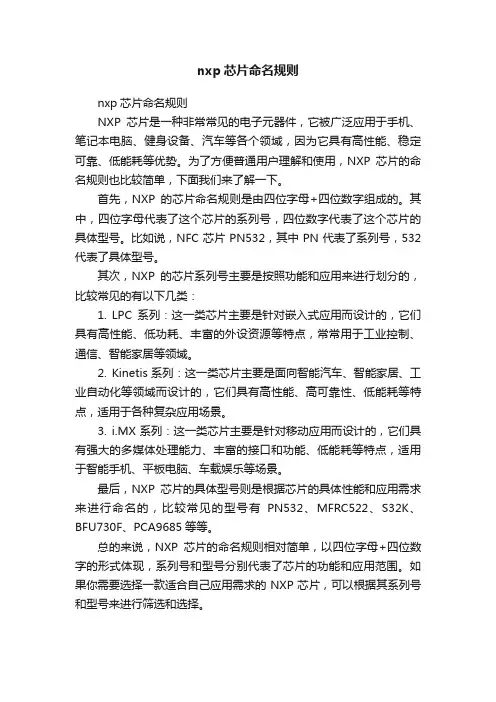 nxp 芯片命名规则

nxp 芯片命名规则

NXP 芯片是一种非常常见的电子元器件，它被广泛应用于手机、笔记本电脑、健身设备、汽车等各个领域，因为它具有高性能、稳定可靠、低能耗等优势。为了方便普通用户理解和使用，NXP 芯片的命名规则也比较简单，下面我们来了解一下。

首先，NXP 的芯片命名规则是由四位字母+四位数字组成的。其中，四位字母代表了这个芯片的系列号，四位数字代表了这个芯片的具体型号。比如说，NFC 芯片 PN532，其中 PN 代表了系列号，532 代表了具体型号。

其次，NXP 的芯片系列号主要是按照功能和应用来进行划分的，比较常见的有以下几类：

1. LPC 系列：这一类芯片主要是针对嵌入式应用而设计的，它们具有高性能、低功耗、丰富的外设资源等特点，常常用于工业控制、通信、智能家居等领域。

2. Kinetis 系列：这一类芯片主要是面向智能汽车、智能家居、工业自动化等领域而设计的，它们具有高性能、高可靠性、低能耗等特点，适用于各种复杂应用场景。

3. i.MX 系列：这一类芯片主要是针对移动应用而设计的，它们具有强大的多媒体处理能力、丰富的接口和功能、低能耗等特点，适用于智能手机、平板电脑、车载娱乐等场景。

最后，NXP 芯片的具体型号则是根据芯片的具体性能和应用需求来进行命名的，比较常见的型号有 PN532、MFRC522、S32K、BFU730F、PCA9685 等等。

总的来说，NXP 芯片的命名规则相对简单，以四位字母+四位数字的形式体现，系列号和型号分别代表了芯片的功能和应用范围。如果你需要选择一款适合自己应用需求的 NXP 芯片，可以根据其系列号和型号来进行筛选和选择。